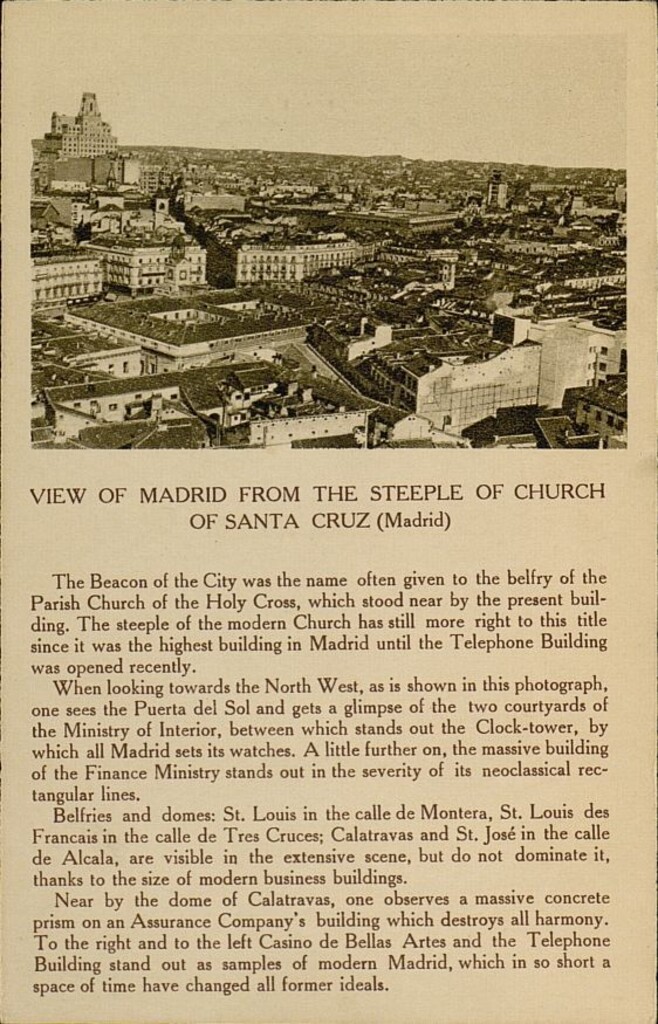 VIEW OF MADRID FROM THE STEEPLE OF CHURCH OF SANTA CRUZ (Madrid)

The Beacon of the City was the name often given to the belfry of the Parish Church of the Holy Cross, which stood near by the present building. The steeple of the modern Church has still more right to this title since it was the highest building in Madrid until the Telephone Building was opened recently.

When looking towards the North West, as is shown in this photograph, one sees the Puerta del Sol and gets a glimpse of the two courtyards of the Ministry of Interior, between which stands out the Clock-tower, by which all Madrid sets its watches. A little further on, the massive building of the Finance Ministry stands out in the severity of its neoclassical rectangular lines.

Belfries and domes: St. Louis in the calle de Montera, St. Louis des Francais in the calle de Tres Cruces; Calatravas and St. José in the calle de Alcala, are visible in the extensive scene, but do not dominate it, thanks to the size of modern business buildings.

Near by the dome of Calatravas, one observes a massive concrete prism on an Assurance Company's building which destroys all harmony. To the right and to the left Casino de Bellas Artes and the Telephone Building stand out as samples of modern Madrid, which in so short a space of time have changed all former ideals.